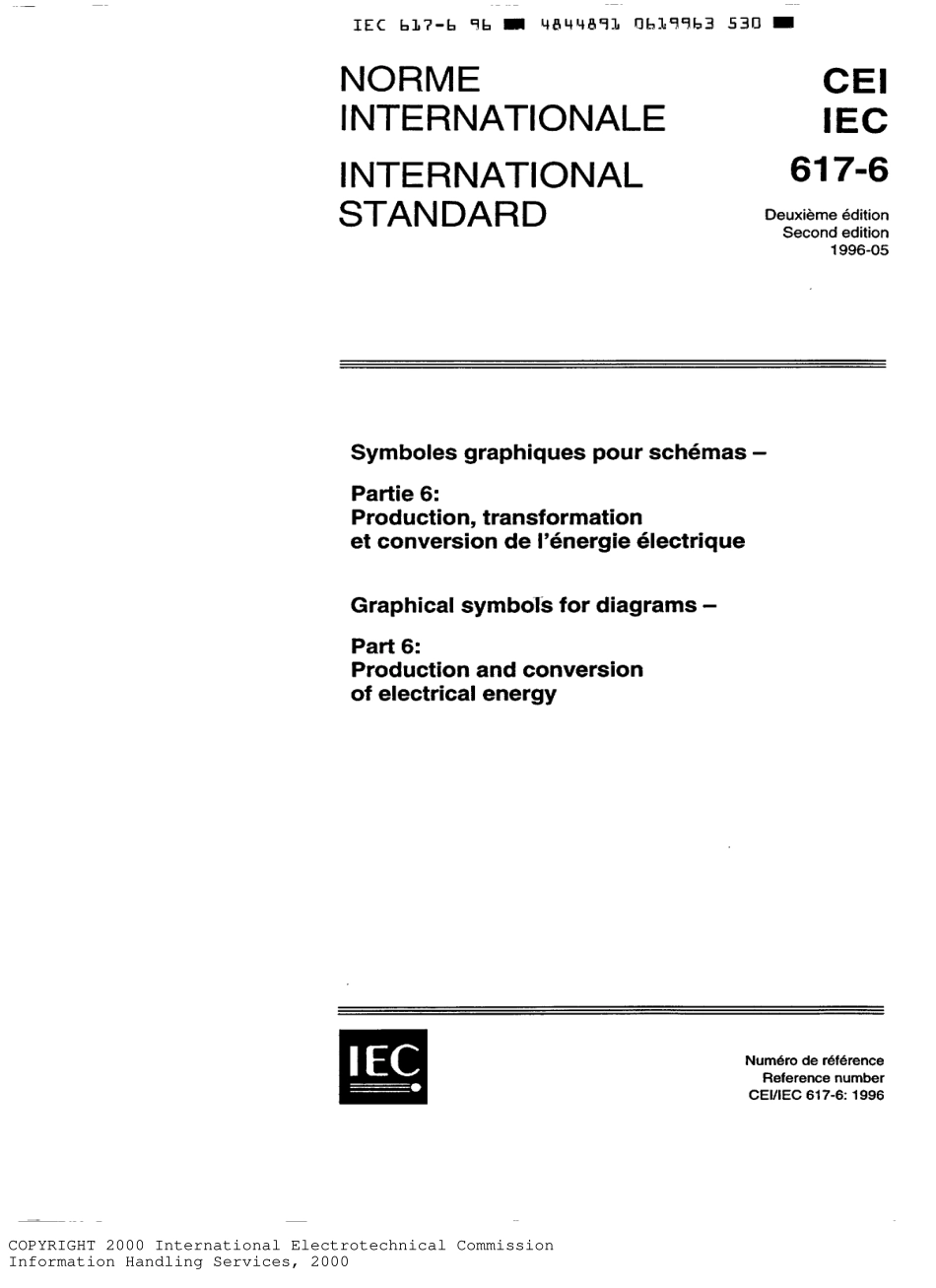 IEC 617-6 96 ■ 4844891 0619963 530 ■

NORME INTERNATIONALE

INTERNATIONAL STANDARD

CEI
IEC
617-6

Deuxième édition
Second edition
1996-05

Symboles graphiques pour schémas –

Partie 6:
Production, transformation et conversion de l'énergie électrique

Graphical symbols for diagrams –

Part 6:
Production and conversion of electrical energy

IEC

Numéro de référence
Reference number
CEI/IEC 617-6: 1996

COPYRIGHT 2000 International Electrotechnical Commission
Information Handling Services, 2000